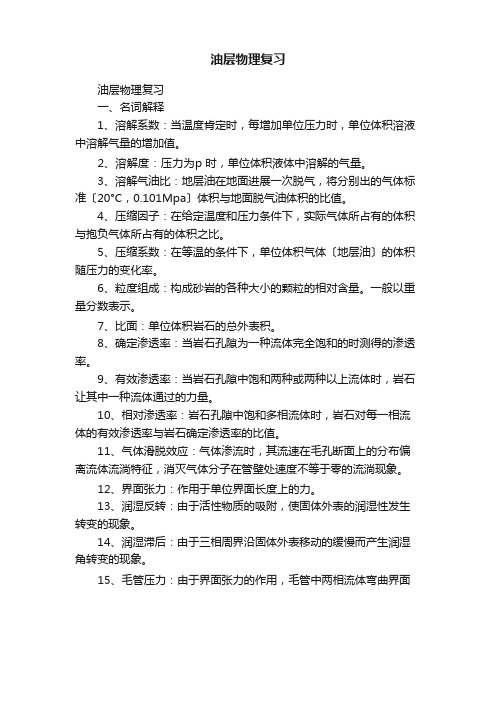 油层物理复习

油层物理复习

一、名词解释

1、溶解系数：当温度肯定时，每增加单位压力时，单位体积溶液中溶解气量的增加值。

2、溶解度：压力为p 时，单位体积液体中溶解的气量。

3、溶解气油比：地层油在地面进展一次脱气，将分别出的气体标准〔20°C，0.101Mpa〕体积与地面脱气油体积的比值。

4、压缩因子：在给定温度和压力条件下，实际气体所占有的体积与抱负气体所占有的体积之比。

5、压缩系数：在等温的条件下，单位体积气体〔地层油〕的体积随压力的变化率。

6、粒度组成：构成砂岩的各种大小的颗粒的相对含量。一般以重量分数表示。

7、比面：单位体积岩石的总外表积。

8、确定渗透率：当岩石孔隙为一种流体完全饱和的时测得的渗透率。

9、有效渗透率：当岩石孔隙中饱和两种或两种以上流体时，岩石让其中一种流体通过的力量。

10、相对渗透率：岩石孔隙中饱和多相流体时，岩石对每一相流体的有效渗透率与岩石确定渗透率的比值。

11、气体滑脱效应：气体渗流时，其流速在毛孔断面上的分布偏离流体流淌特征，消灭气体分子在管壁处速度不等于零的流淌现象。

12、界面张力：作用于单位界面长度上的力。

13、润湿反转：由于活性物质的吸附，使固体外表的润湿性发生转变的现象。

14、润湿滞后：由于三相周界沿固体外表移动的缓慢而产生润湿角转变的现象。

15、毛管压力：由于界面张力的作用，毛管中两相流体弯曲界面